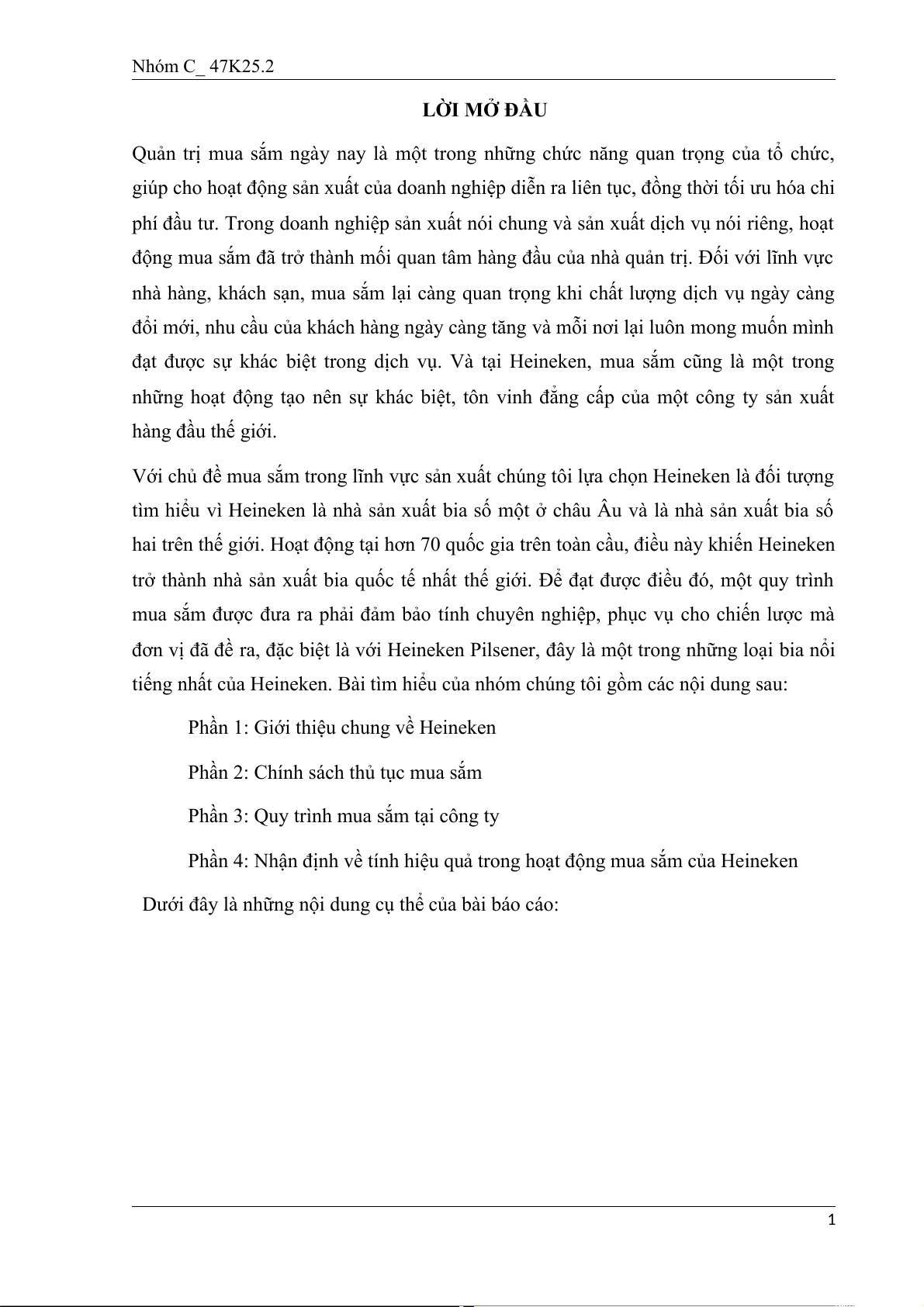 Nhóm C_ 47K25.2

LỜI MỞ ĐẦU

Quản trị mua sắm ngày nay là một trong những chức năng quan trọng của tổ chức, giúp cho hoạt động sản xuất của doanh nghiệp diễn ra liên tục, đồng thời tối ưu hóa chi phí đầu tư. Trong doanh nghiệp sản xuất nói chung và sản xuất dịch vụ nói riêng, hoạt động mua sắm đã trở thành mối quan tâm hàng đầu của nhà quản trị. Đối với lĩnh vực nhà hàng, khách sạn, mua sắm lại càng quan trọng khi chất lượng dịch vụ ngày càng đổi mới, nhu cầu của khách hàng ngày càng tăng và mỗi nơi lại luôn mong muốn mình đạt được sự khác biệt trong dịch vụ. Và tại Heineken, mua sắm cũng là một trong những hoạt động tạo nên sự khác biệt, tôn vinh đẳng cấp của một công ty sản xuất hàng đầu thế giới.

Với chủ đề mua sắm trong lĩnh vực sản xuất chúng tôi lựa chọn Heineken là đối tượng tìm hiểu vì Heineken là nhà sản xuất bia số một ở châu Âu và là nhà sản xuất bia số hai trên thế giới. Hoạt động tại hơn 70 quốc gia trên toàn cầu, điều này khiến Heineken trở thành nhà sản xuất bia quốc tế nhất thế giới. Để đạt được điều đó, một quy trình mua sắm được đưa ra phải đảm bảo tính chuyên nghiệp, phục vụ cho chiến lược mà đơn vị đã đề ra, đặc biệt là với Heineken Pilsener, đây là một trong những loại bia nổi tiếng nhất của Heineken. Bài tìm hiểu của nhóm chúng tôi gồm các nội dung sau:

Phần 1: Giới thiệu chung về Heineken

Phần 2: Chính sách thủ tục mua sắm

Phần 3: Quy trình mua sắm tại công ty

Phần 4: Nhận định về tính hiệu quả trong hoạt động mua sắm của Heineken

Dưới đây là những nội dung cụ thể của bài báo cáo:

1